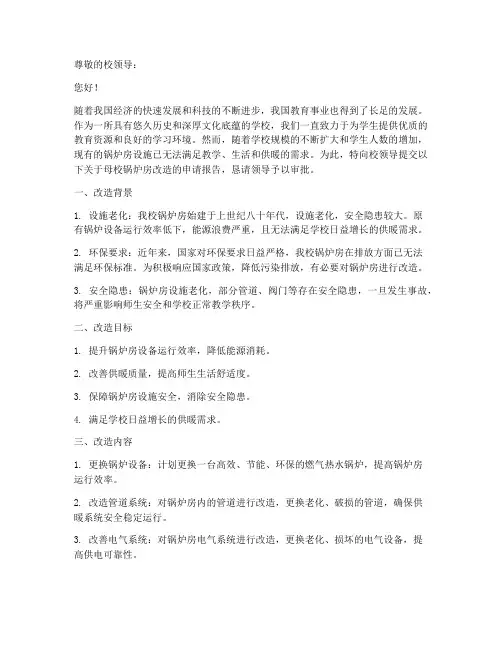 尊敬的校领导：

您好！

随着我国经济的快速发展和科技的不断进步，我国教育事业也得到了长足的发展。作为一所具有悠久历史和深厚文化底蕴的学校，我们一直致力于为学生提供优质的教育资源和良好的学习环境。然而，随着学校规模的不断扩大和学生人数的增加，现有的锅炉房设施已无法满足教学、生活和供暖的需求。为此，特向校领导提交以下关于母校锅炉房改造的申请报告，恳请领导予以审批。

一、改造背景

1. 设施老化：我校锅炉房始建于上世纪八十年代，设施老化，安全隐患较大。原有锅炉设备运行效率低下，能源浪费严重，且无法满足学校日益增长的供暖需求。

2. 环保要求：近年来，国家对环保要求日益严格，我校锅炉房在排放方面已无法满足环保标准。为积极响应国家政策，降低污染排放，有必要对锅炉房进行改造。

3. 安全隐患：锅炉房设施老化，部分管道、阀门等存在安全隐患，一旦发生事故，将严重影响师生安全和学校正常教学秩序。

二、改造目标

1. 提升锅炉房设备运行效率，降低能源消耗。

2. 改善供暖质量，提高师生生活舒适度。

3. 保障锅炉房设施安全，消除安全隐患。

4. 满足学校日益增长的供暖需求。

三、改造内容

1. 更换锅炉设备：计划更换一台高效、节能、环保的燃气热水锅炉，提高锅炉房运行效率。

2. 改造管道系统：对锅炉房内的管道进行改造，更换老化、破损的管道，确保供暖系统安全稳定运行。

3. 改善电气系统：对锅炉房电气系统进行改造，更换老化、损坏的电气设备，提高供电可靠性。